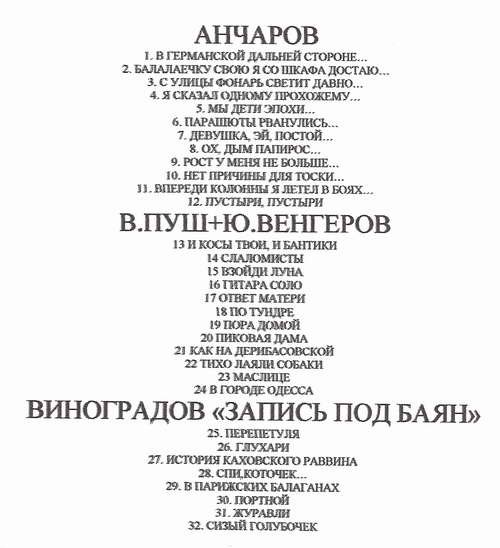 АНЧАРОВ

1. В ГЕРМАНСКОЙ ДАЛЬНЕЙ СТОРОНЕ...
2. БАЛАЛАЕЧКУ СВОЮ Я СО ШКАФА ДОСТАЮ...
3. С УЛИЦЫ ФОНАРЬ СВЕТИТ ДАВНО...
4. Я СКАЗАЛ ОДНОМУ ПРОХОЖЕМУ...
5. МЫ ДЕТИ ЭПОХИ...
6. ПАРАШЮТЫ РВАНУЛИСЬ...
7. ДЕВУШКА, ЭЙ, ПОСТОЙ...
8. ОХ, ДЫМ ПАПИРОС...
9. РОСТ У МЕНЯ НЕ БОЛЬШЕ...
10. НЕТ ПРИЧИНЫ ДЛЯ ТОСКИ...
11. ВПЕРЕДИ КОЛОННЫ Я ЛЕТЕЛ В БОЯХ...
12. ПУСТЫРИ, ПУСТЫРИ

В.ПУШ+Ю.ВЕНГЕРОВ

13 И КОСЫ ТВОИ, И БАНТИКИ
14 СЛАЛОМИСТЫ
15 ВЗОЙДИ ЛУНА
16 ГИТАРА СОЛО
17 ОТВЕТ МАТЕРИ
18 ПО ТУНДРЕ
19 ПОРА ДОМОЙ
20 ПИКОВАЯ ДАМА
21 КАК НА ДЕРИБАСОВСКОЙ
22 ТИХО ЛАЯЛИ СОБАКИ
23 МАСЛИЦЕ
24 В ГОРОДЕ ОДЕССА

ВИНОГРАДОВ «ЗАПИСЬ ПОД БАЯН»

25. ПЕРЕПЕТУЛЯ
26. ГЛУХАРИ
27. ИСТОРИЯ КАХОВСКОГО РАВВИНА
28. СПИ,КОТОЧЕК...
29. В ПАРИЖСКИХ БАЛАГАНАХ
30. ПОРТНОЙ
31. ЖУРАВЛИ
32. СИЗЫЙ ГОЛУБОЧЕК